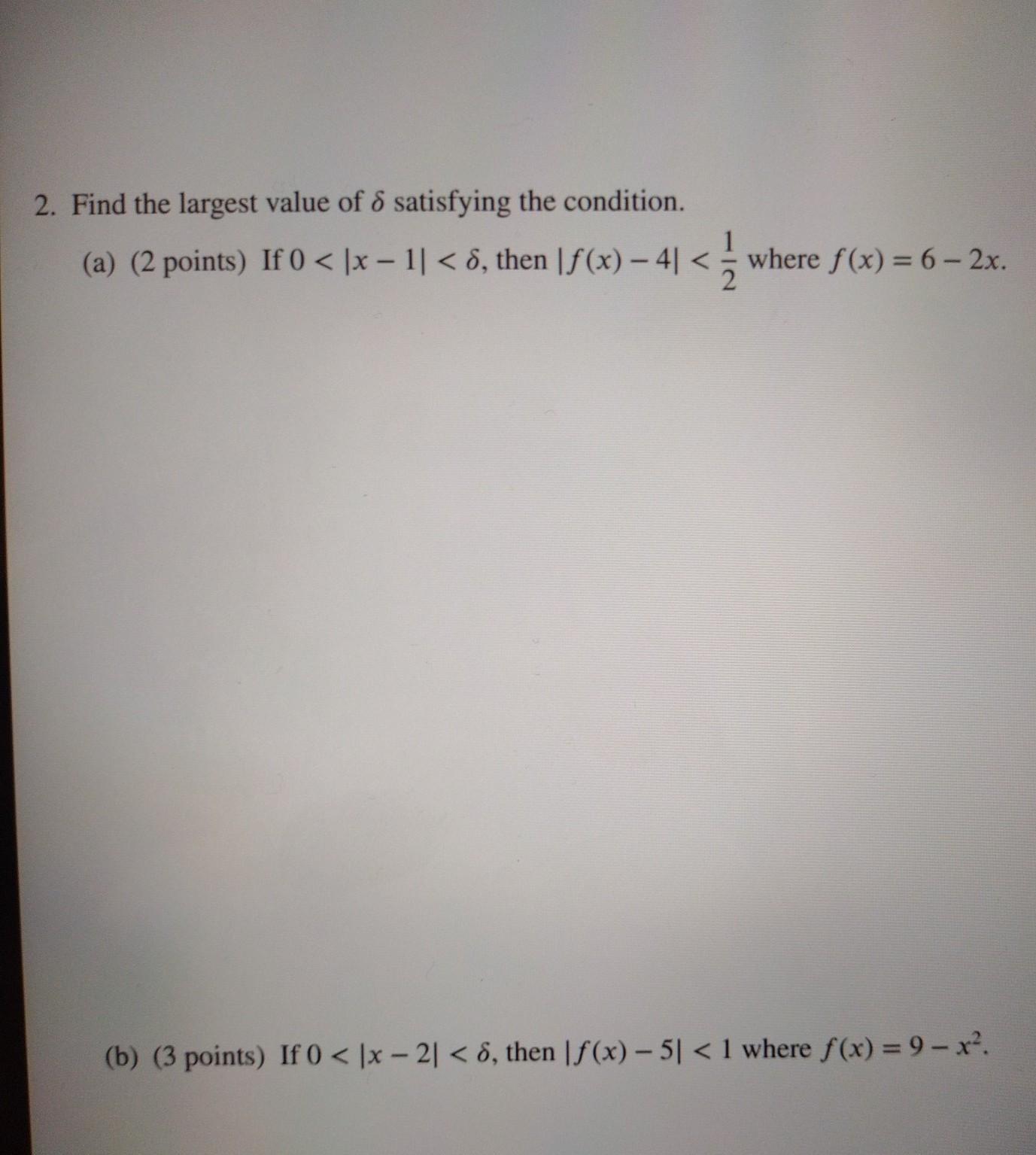 2. Find the largest value of $\delta$ satisfying the condition.

(a) (2 points) If $0 < |x - 1| < \delta$, then $|f(x) - 4| < \frac{1}{2}$ where $f(x) = 6 - 2x$.

(b) (3 points) If $0 < |x - 2| < \delta$, then $|f(x) - 5| < 1$ where $f(x) = 9 - x^2$.